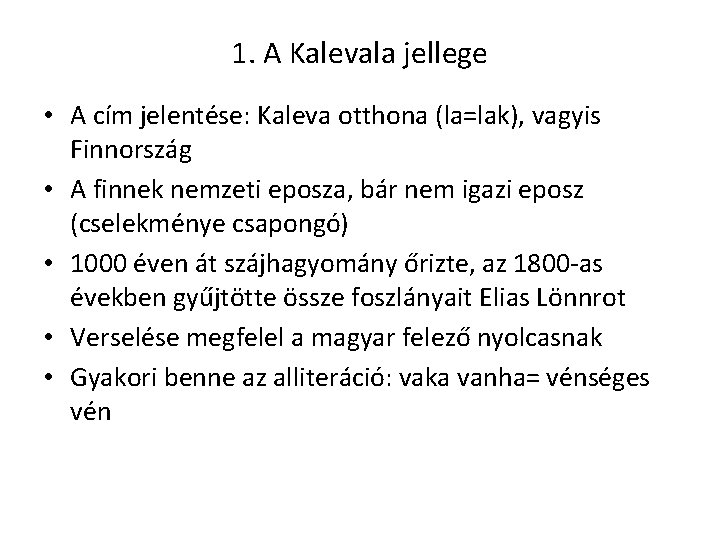 1. A Kalevala jellege

• A cím jelentése: Kaleva otthona (la=lak), vagyis Finnország
• A finnek nemzeti eposza, bár nem igazi eposz (cselekménye csapongó)
• 1000 éven át szájhagyomány őrizte, az 1800-as években gyűjtötte össze foszlányait Elias Lönnrot
• Verselése megfelel a magyar felező nyolcasnak
• Gyakori benne az alliteráció: vaka vanha= vénséges vén